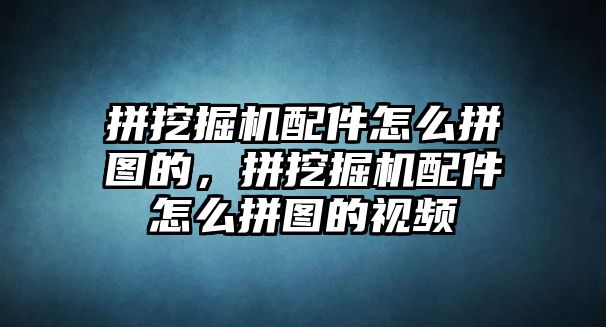 拼挖掘机配件怎么拼图的，拼挖掘机配件怎么拼图的视频